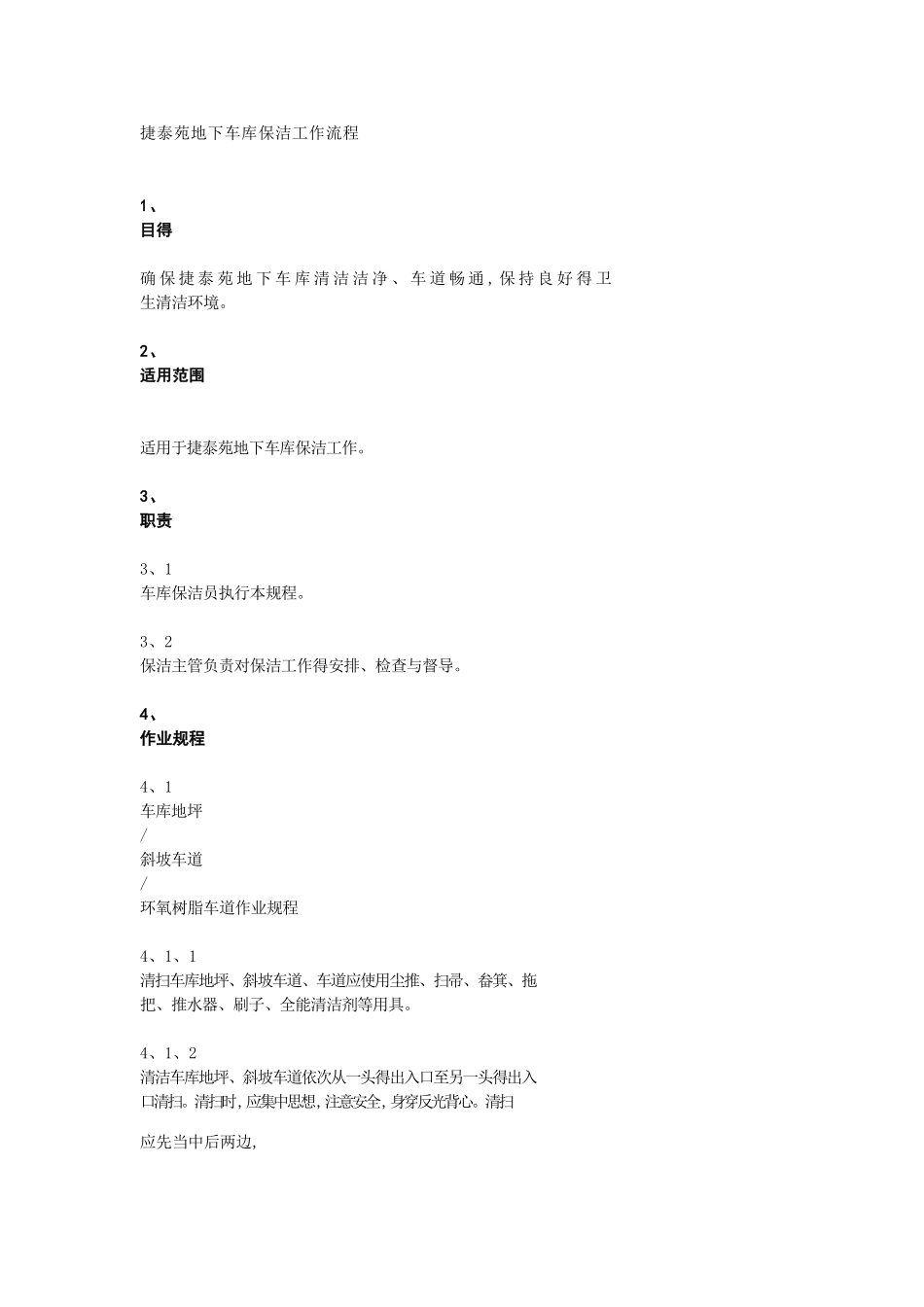 捷泰苑地下车库保洁工作流程

1、
目得

确保捷泰苑地下车库清洁洁净、车道畅通,保持良好得卫生清洁环境。

2、
适用范围

适用于捷泰苑地下车库保洁工作。

3、
职责

3、1
车库保洁员执行本规程。

3、2
保洁主管负责对保洁工作得安排、检查与督导。

4、
作业规程

4、1
车库地坪
/
斜坡车道
/
环氧树脂车道作业规程

4、1、1
清扫车库地坪、斜坡车道、车道应使用尘推、扫帚、畚箕、拖把、推水器、刷子、全能清洁剂等用具。

4、1、2
清洁车库地坪、斜坡车道依次从一头得出入口至另一头得出入口清扫。清扫时,应集中思想,注意安全,身穿反光背心。清扫

应先当中后两边,